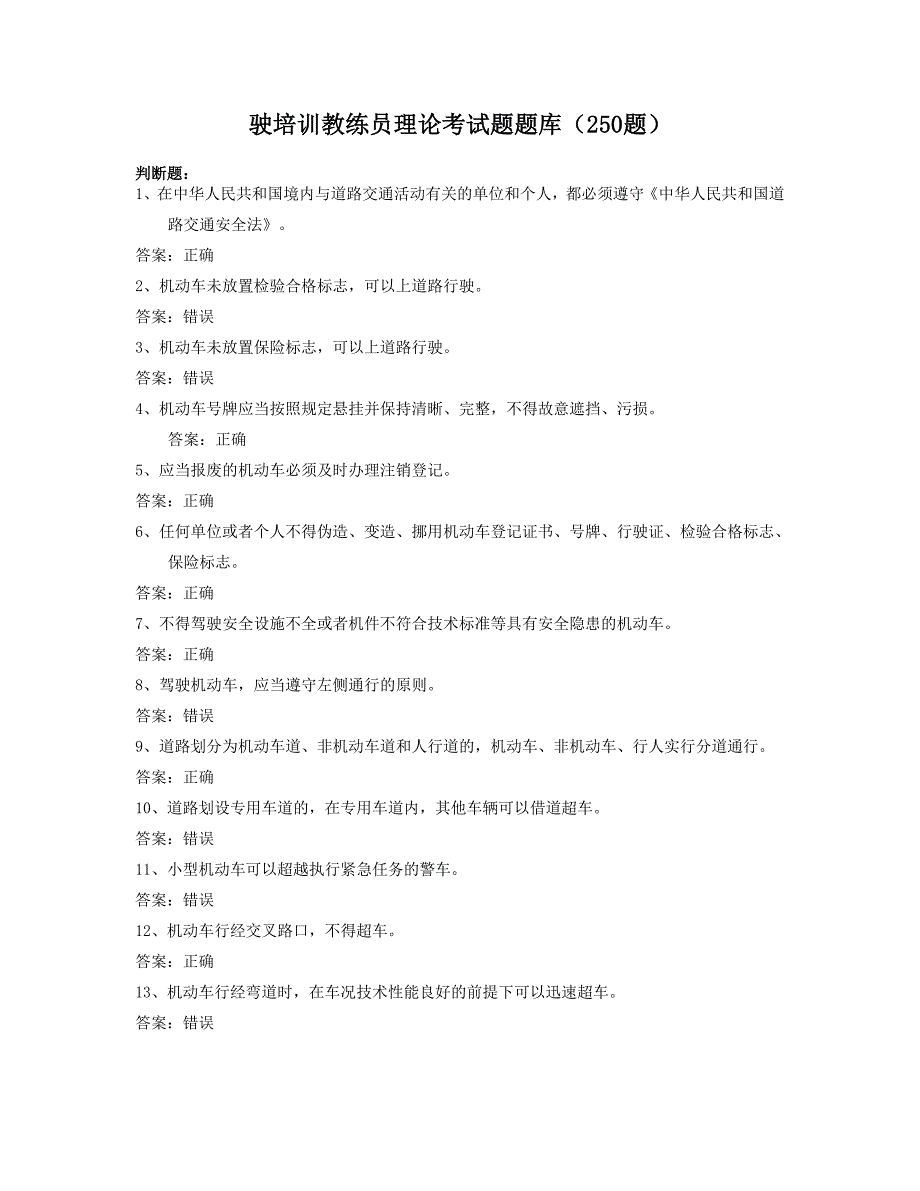 驶培训教练员理论考试题题库（250题）

判断题：

1、在中华人民共和国境内与道路交通活动有关的单位和个人，都必须遵守《中华人民共和国道路交通安全法》。

答案：正确

2、机动车未放置检验合格标志，可以上道路行驶。

答案：错误

3、机动车未放置保险标志，可以上道路行驶。

答案：错误

4、机动车号牌应当按照规定悬挂并保持清晰、完整，不得故意遮挡、污损。

答案：正确

5、应当报废的机动车必须及时办理注销登记。

答案：正确

6、任何单位或者个人不得伪造、变造、挪用机动车登记证书、号牌、行驶证、检验合格标志、保险标志。

答案：正确

7、不得驾驶安全设施不全或者机件不符合技术标准等具有安全隐患的机动车。

答案：正确

8、驾驶机动车，应当遵守左侧通行的原则。

答案：错误

9、道路划分为机动车道、非机动车道和人行道的，机动车、非机动车、行人实行分道通行。

答案：正确

10、道路划设专用车道的，在专用车道内，其他车辆可以借道超车。

答案：错误

11、小型机动车可以超越执行紧急任务的警车。

答案：错误

12、机动车行经交叉路口，不得超车。

答案：正确

13、机动车行经弯道时，在车况技术性能良好的前提下可以迅速超车。

答案：错误